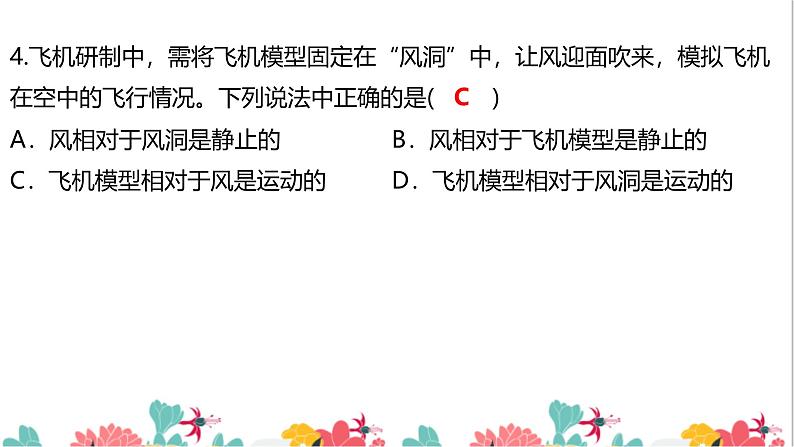 4.飞机研制中，需将飞机模型固定在“风洞”中，让风迎面吹来，模拟飞机在空中的飞行情况。下列说法中正确的是( C )

A．风相对于风洞是静止的

B．风相对于飞机模型是静止的

C．飞机模型相对于风是运动的

D．飞机模型相对于风洞是运动的